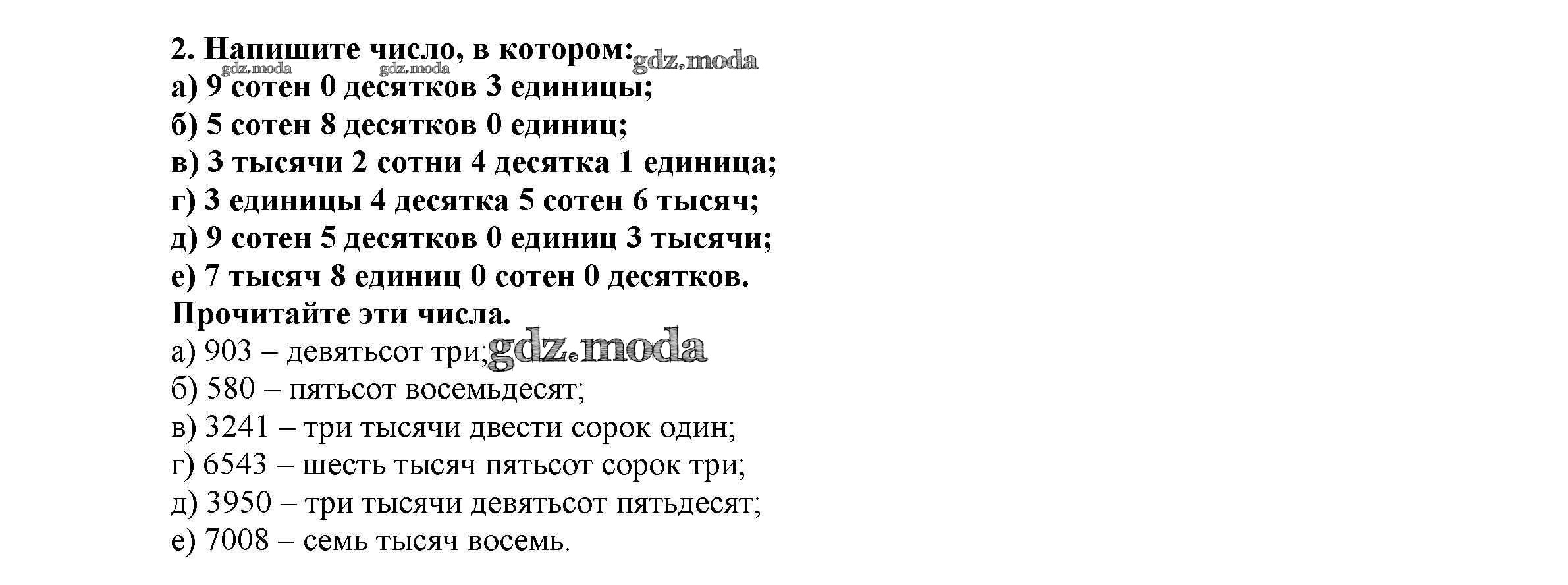 2. Напишите число, в котором:
а) 9 сотен 0 десятков 3 единицы;
б) 5 сотен 8 десятков 0 единиц;
в) 3 тысячи 2 сотни 4 десятка 1 единица;
г) 3 единицы 4 десятка 5 сотен 6 тысяч;
д) 9 сотен 5 десятков 0 единиц 3 тысячи;
е) 7 тысяч 8 единиц 0 сотен 0 десятков.
Прочитайте эти числа.
а) 903 – девятьсот три;
б) 580 – пятьсот восемьдесят;
в) 3241 – три тысячи двести сорок один;
г) 6543 – шесть тысяч пятьсот сорок три;
д) 3950 – три тысячи девятьсот пятьдесят;
е) 7008 – семь тысяч восемь.

gdz.moda